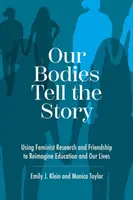 Our Bodies Tell the Story

Using Feminist Research and Friendship to Reimagine Education and Our Lives

Emily J. Klein and Monica Taylor